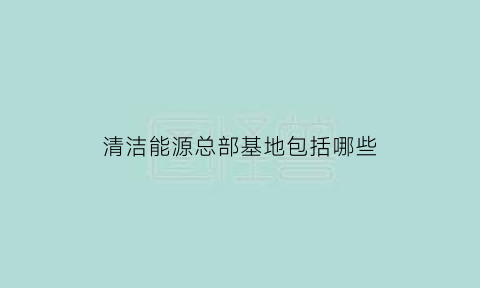 清洁能源总部基地包括哪些